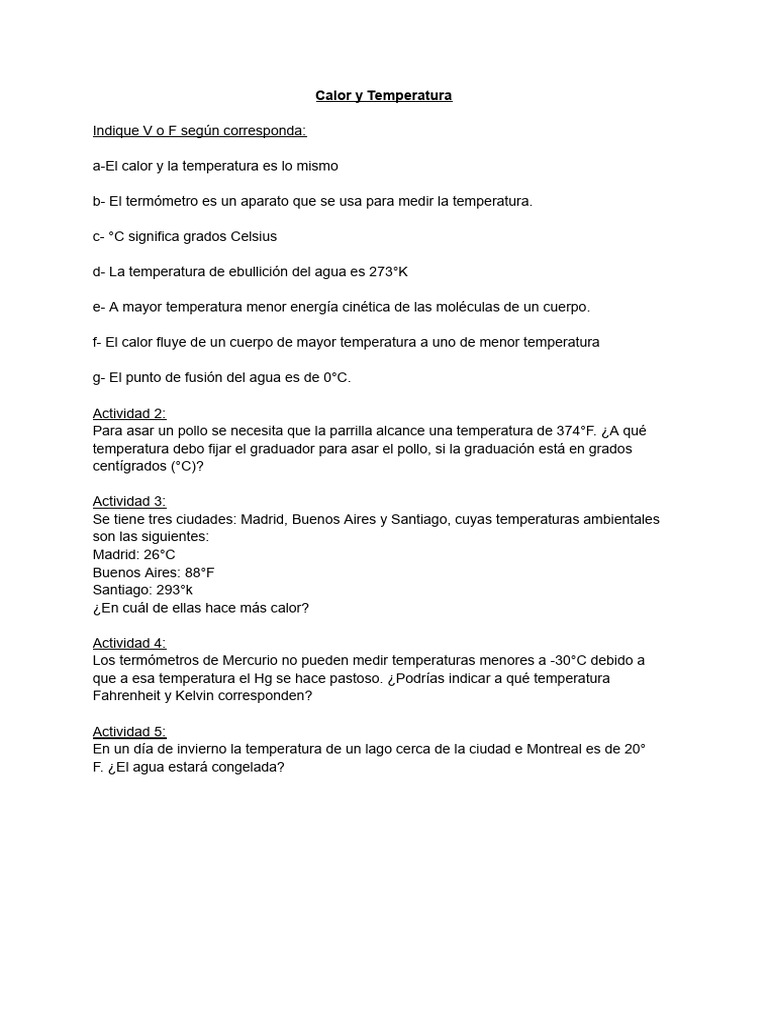 Calor y Temperatura

Indique V o F según corresponda:

a-El calor y la temperatura es lo mismo

b- El termómetro es un aparato que se usa para medir la temperatura.

c- °C significa grados Celsius

d- La temperatura de ebullición del agua es 273°K

e- A mayor temperatura menor energía cinética de las moléculas de un cuerpo.

f- El calor fluye de un cuerpo de mayor temperatura a uno de menor temperatura

g- El punto de fusión del agua es de 0°C.

Actividad 2:
Para asar un pollo se necesita que la parrilla alcance una temperatura de 374°F. ¿A qué temperatura debo fijar el graduador para asar el pollo, si la graduación está en grados centígrados (°C)?

Actividad 3:
Se tiene tres ciudades: Madrid, Buenos Aires y Santiago, cuyas temperaturas ambientales son las siguientes:
Madrid: 26°C
Buenos Aires: 88°F
Santiago: 293°k
¿En cuál de ellas hace más calor?

Actividad 4:
Los termómetros de Mercurio no pueden medir temperaturas menores a -30°C debido a que a esa temperatura el Hg se hace pastoso. ¿Podrías indicar a qué temperatura Fahrenheit y Kelvin corresponden?

Actividad 5:
En un día de invierno la temperatura de un lago cerca de la ciudad e Montreal es de 20° F. ¿El agua estará congelada?